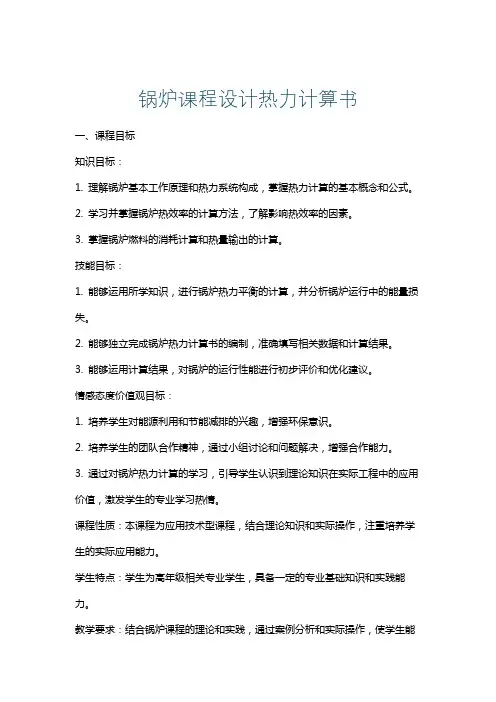 锅炉课程设计热力计算书

一、课程目标

知识目标：

1. 理解锅炉基本工作原理和热力系统构成，掌握热力计算的基本概念和公式。

2. 学习并掌握锅炉热效率的计算方法，了解影响热效率的因素。

3. 掌握锅炉燃料的消耗计算和热量输出的计算。

技能目标：

1. 能够运用所学知识，进行锅炉热力平衡的计算，并分析锅炉运行中的能量损失。

2. 能够独立完成锅炉热力计算书的编制，准确填写相关数据和计算结果。

3. 能够运用计算结果，对锅炉的运行性能进行初步评价和优化建议。

情感态度价值观目标：

1. 培养学生对能源利用和节能减排的兴趣，增强环保意识。

2. 培养学生的团队合作精神，通过小组讨论和问题解决，增强合作能力。

3. 通过对锅炉热力计算的学习，引导学生认识到理论知识在实际工程中的应用价值，激发学生的专业学习热情。

课程性质：本课程为应用技术型课程，结合理论知识和实际操作，注重培养学生的实际应用能力。

学生特点：学生为高年级相关专业学生，具备一定的专业基础知识和实践能力。

教学要求：结合锅炉课程的理论和实践，通过案例分析和实际操作，使学生能